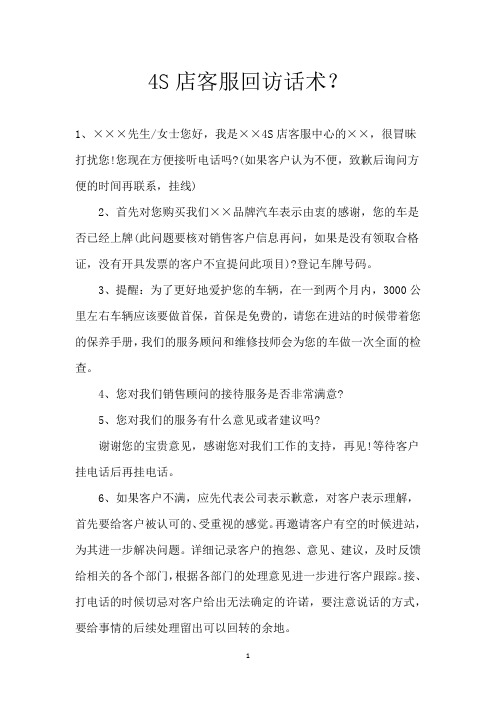 4S 店客服回访话术?

1、×××先生/女士您好，我是××4S 店客服中心的××，很冒昧打扰您!您现在方便接听电话吗?(如果客户认为不便，致歉后询问方便的时间再联系，挂线)

2、首先对您购买我们××品牌汽车表示由衷的感谢，您的车是否已经上牌(此问题要核对销售客户信息再问，如果是没有领取合格证，没有开具发票的客户不宜提问此项目)?登记车牌号码。

3、提醒：为了更好地爱护您的车辆，在一到两个月内，3000 公里左右车辆应该要做首保，首保是免费的，请您在进站的时候带着您的保养手册，我们的服务顾问和维修技师会为您的车做一次全面的检查。

4、您对我们销售顾问的接待服务是否非常满意?

5、您对我们的服务有什么意见或者建议吗?

谢谢您的宝贵意见，感谢您对我们工作的支持，再见!等待客户挂电话后再挂电话。

6、如果客户不满，应先代表公司表示歉意，对客户表示理解，首先要给客户被认可的、受重视的感觉。再邀请客户有空的时候进站，为其进一步解决问题。详细记录客户的抱怨、意见、建议，及时反馈给相关的各个部门，根据各部门的处理意见进一步进行客户跟踪。接、打电话的时候切忌对客户给出无法确定的许诺，要注意说话的方式，要给事情的后续处理留出可以回转的余地。

1